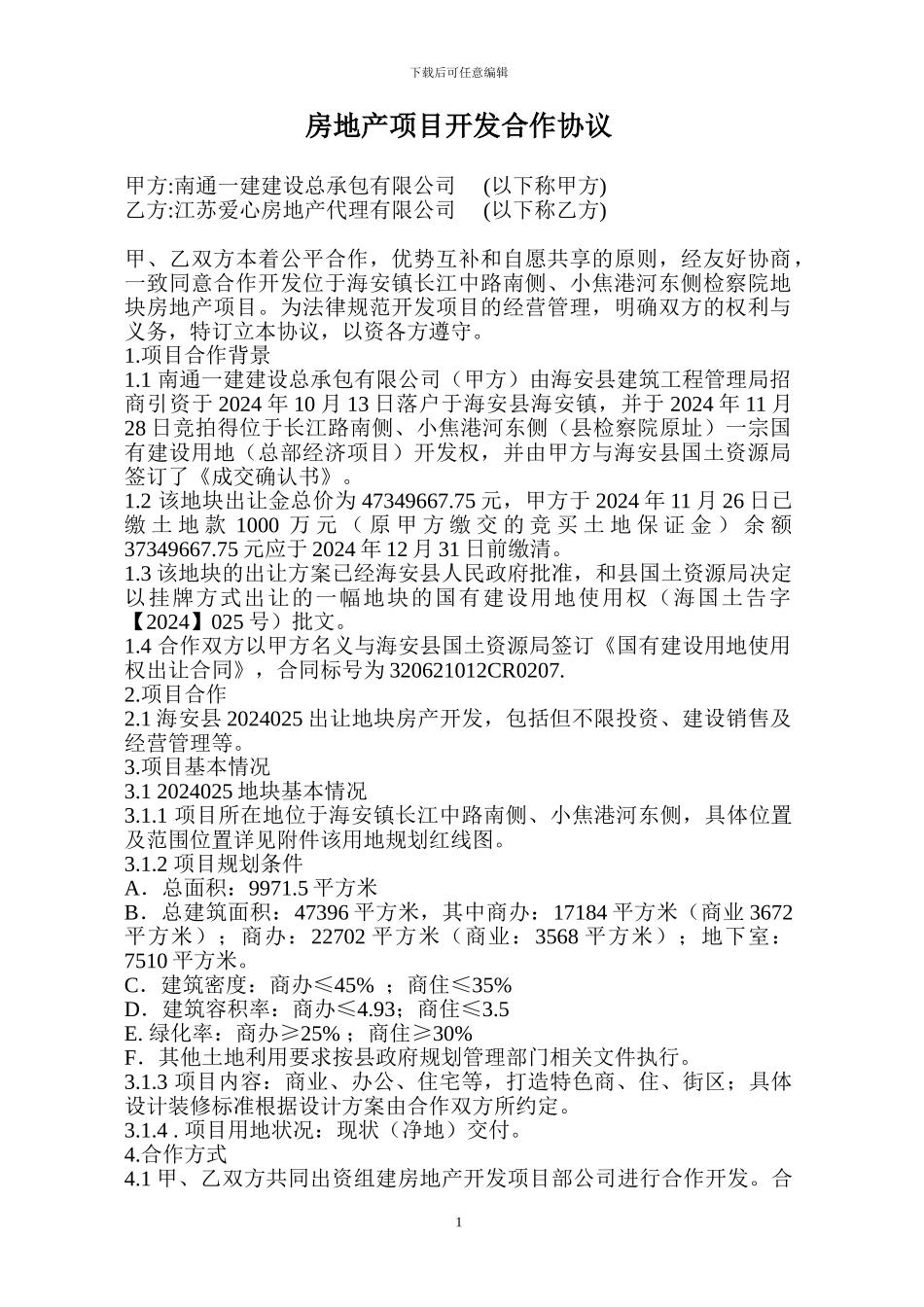 下载后可任意编辑

房地产项目开发合作协议

甲方:南通一建建设总承包有限公司 (以下称甲方)
乙方:江苏爱心房地产代理有限公司 (以下称乙方)

甲、乙双方本着公平合作，优势互补和自愿共享的原则，经友好协商，一致同意合作开发位于海安镇长江中路南侧、小焦港河东侧检察院地块房地产项目。为法律规范开发项目的经营管理，明确双方的权利与义务，特订立本协议，以资各方遵守。
1.项目合作背景
1.1 南通一建建设总承包有限公司（甲方）由海安县建筑工程管理局招商引资于 2024 年 10 月 13 日落户于海安县海安镇，并于 2024 年 11 月 28 日竞拍得位于长江路南侧、小焦港河东侧（县检察院原址）一宗国有建设用地（总部经济项目）开发权，并由甲方与海安县国土资源局签订了《成交确认书》。
1.2 该地块出让金总价为 47349667.75 元，甲方于 2024 年 11 月 26 日已缴土地款 1000 万元（原甲方缴交的竞买土地保证金）余额 37349667.75 元应于 2024 年 12 月 31 日前缴清。
1.3 该地块的出让方案已经海安县人民政府批准，和县国土资源局决定以挂牌方式出让的一幅地块的国有建设用地使用权（海国土告字【2024】025 号）批文。
1.4 合作双方以甲方名义与海安县国土资源局签订《国有建设用地使用权出让合同》，合同标号为 320621012CR0207.
2.项目合作
2.1 海安县 2024025 出让地块房产开发，包括但不限投资、建设销售及经营管理等。
3.项目基本情况
3.1 2024025 地块基本情况
3.1.1 项目所在地位于海安镇长江中路南侧、小焦港河东侧，具体位置及范围位置详见附件该用地规划红线图。
3.1.2 项目规划条件
A．总面积：9971.5 平方米
B．总建筑面积：47396 平方米，其中商办：17184 平方米（商业 3672 平方米）；商办：22702 平方米（商业：3568 平方米）；地下室：7510 平方米。
C．建筑密度：商办≤45% ；商住≤35%
D．建筑容积率：商办≤4.93；商住≤3.5
E. 绿化率：商办≥25%；商住≥30%
F．其他土地利用要求按县政府规划管理部门相关文件执行。
3.1.3 项目内容：商业、办公、住宅等，打造特色商、住、街区；具体设计装修标准根据设计方案由合作双方所约定。
3.1.4 . 项目用地状况：现状（净地）交付。
4.合作方式
4.1 甲、乙双方共同出资组建房地产开发项目部公司进行合作开发。合

1